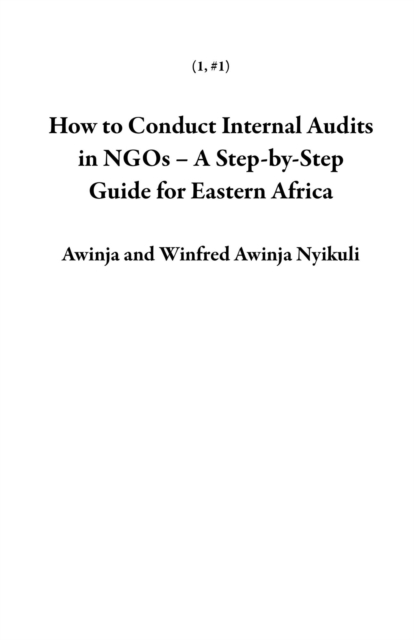 (1, #1)

How to Conduct Internal Audits in NGOs – A Step-by-Step Guide for Eastern Africa

Awinja and Winfred Awinja Nyikuli